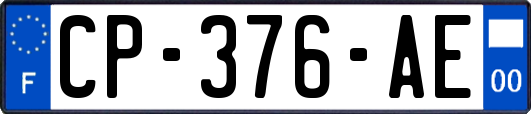 F
CP-376-AE
00